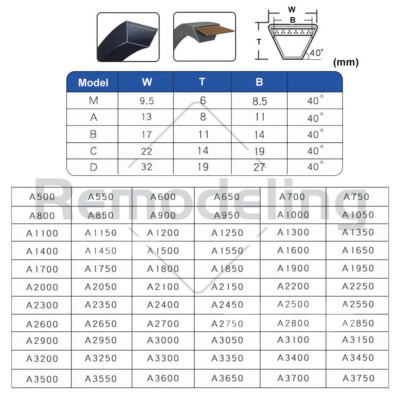 W
B
T
40°
(mm)

| Model | W | T | B | |
|---|---|---|---|---|
| M | 9.5 | 6 | 8.5 | 40° |
| A | 13 | 8 | 11 | 40° |
| B | 17 | 11 | 14 | 40° |
| C | 22 | 14 | 19 | 40° |
| D | 32 | 19 | 27 | 40° |

Remodeling

| A500 | A550 | A600 | A650 | A700 | A750 |
|---|---|---|---|---|---|
| A800 | A850 | A900 | A950 | A1000 | A1050 |
| A1100 | A1150 | A1200 | A1250 | A1300 | A1350 |
| A1400 | A1450 | A1500 | A1550 | A1600 | A1650 |
| A1700 | A1750 | A1800 | A1850 | A1900 | A1950 |
| A2000 | A2050 | A2100 | A2150 | A2200 | A2250 |
| A2300 | A2350 | A2400 | A2450 | A2500 | A2550 |
| A2600 | A2650 | A2700 | A2750 | A2800 | A2850 |
| A2900 | A2950 | A3000 | A3050 | A3100 | A3150 |
| A3200 | A3250 | A3300 | A3350 | A3400 | A3450 |
| A3500 | A3550 | A3600 | A3650 | A3700 | A3750 |